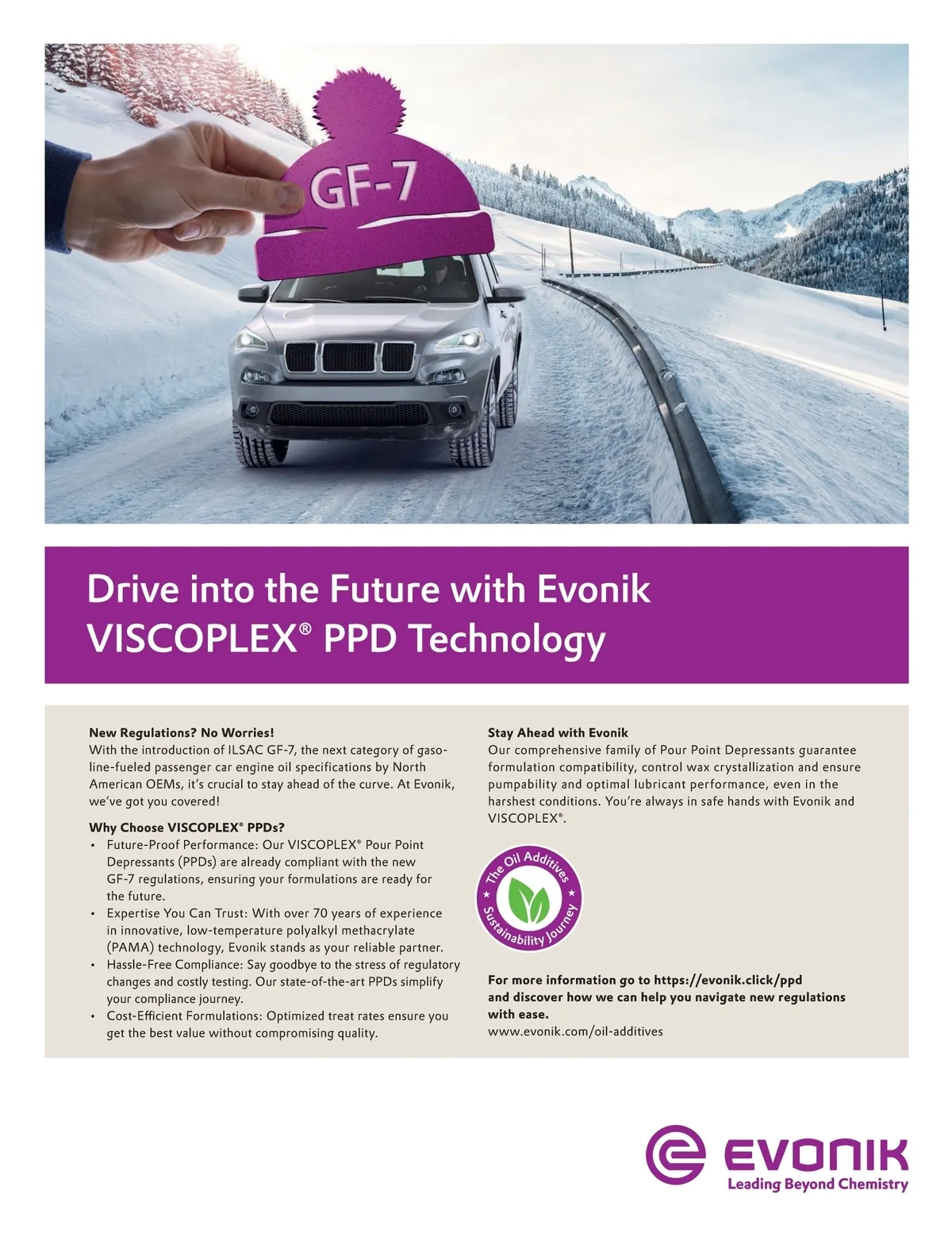 GF-7

Drive into the Future with Evonik VISCOPLEX® PPD Technology

New Regulations? No Worries!
With the introduction of ILSAC GF-7, the next category of gasoline-fueled passenger car engine oil specifications by North American OEMs, it's crucial to stay ahead of the curve. At Evonik, we've got you covered!

Why Choose VISCOPLEX® PPDs?
• Future-Proof Performance: Our VISCOPLEX® Pour Point Depressants (PPDs) are already compliant with the new GF-7 regulations, ensuring your formulations are ready for the future.
• Expertise You Can Trust: With over 70 years of experience in innovative, low-temperature polyalkyl methacrylate (PAMA) technology, Evonik stands as your reliable partner.
• Hassle-Free Compliance: Say goodbye to the stress of regulatory changes and costly testing. Our state-of-the-art PPDs simplify your compliance journey.
• Cost-Efficient Formulations: Optimized treat rates ensure you get the best value without compromising quality.

Stay Ahead with Evonik
Our comprehensive family of Pour Point Depressants guarantee formulation compatibility, control wax crystallization and ensure pumpability and optimal lubricant performance, even in the harshest conditions. You're always in safe hands with Evonik and VISCOPLEX®.

The Oil Additives
Sustainability Journey

For more information go to https://evonik.click/ppd and discover how we can help you navigate new regulations with ease.
www.evonik.com/oil-additives

EVONIK
Leading Beyond Chemistry